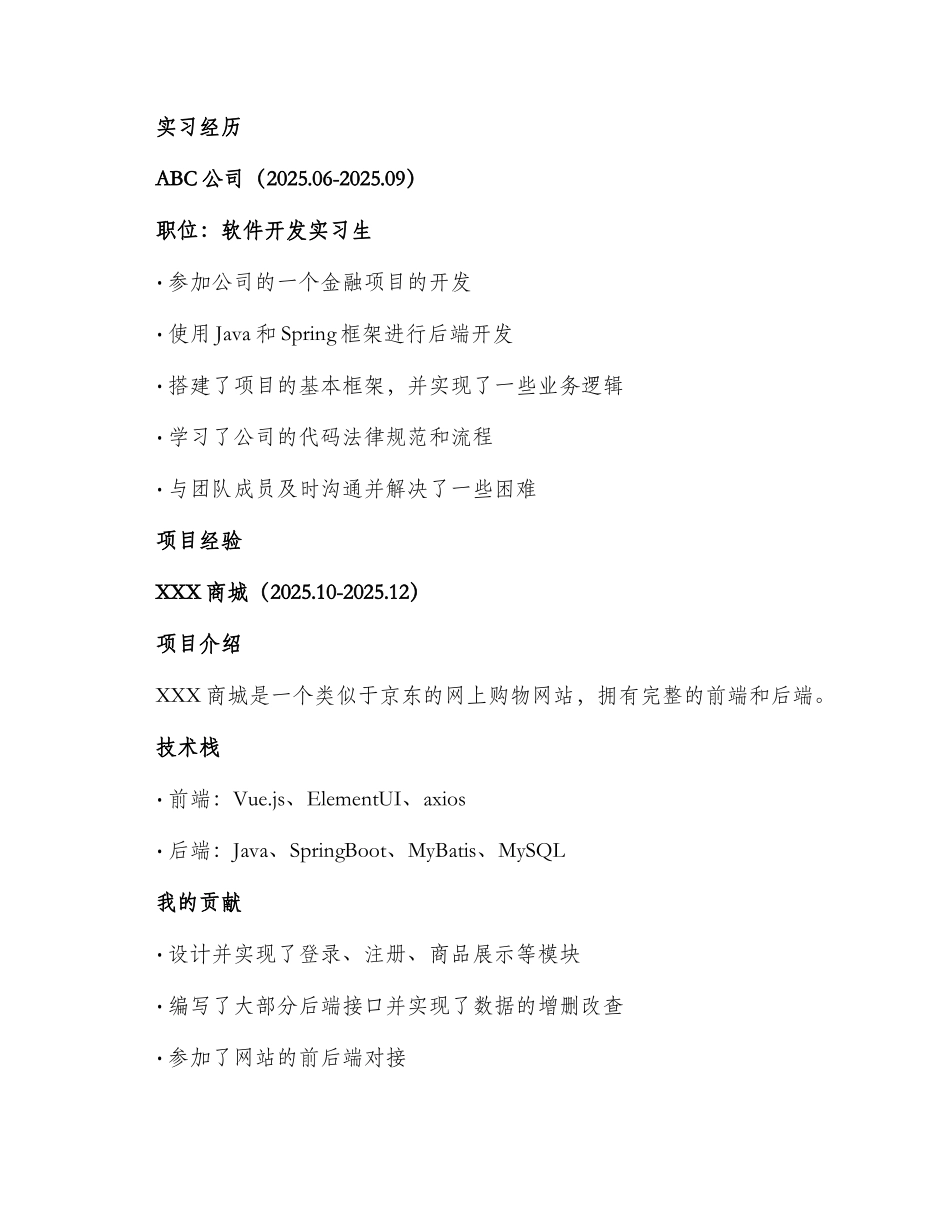 实习经历

ABC 公司（2025.06-2025.09）

职位：软件开发实习生

· 参加公司的一个金融项目的开发

· 使用 Java 和 Spring 框架进行后端开发

· 搭建了项目的基本框架，并实现了一些业务逻辑

· 学习了公司的代码法律规范和流程

· 与团队成员及时沟通并解决了一些困难

项目经验

XXX 商城（2025.10-2025.12）

项目介绍

XXX 商城是一个类似于京东的网上购物网站，拥有完整的前端和后端。

技术栈

· 前端：Vue.js、ElementUI、axios

· 后端：Java、SpringBoot、MyBatis、MySQL

我的贡献

· 设计并实现了登录、注册、商品展示等模块

· 编写了大部分后端接口并实现了数据的增删改查

· 参加了网站的前后端对接